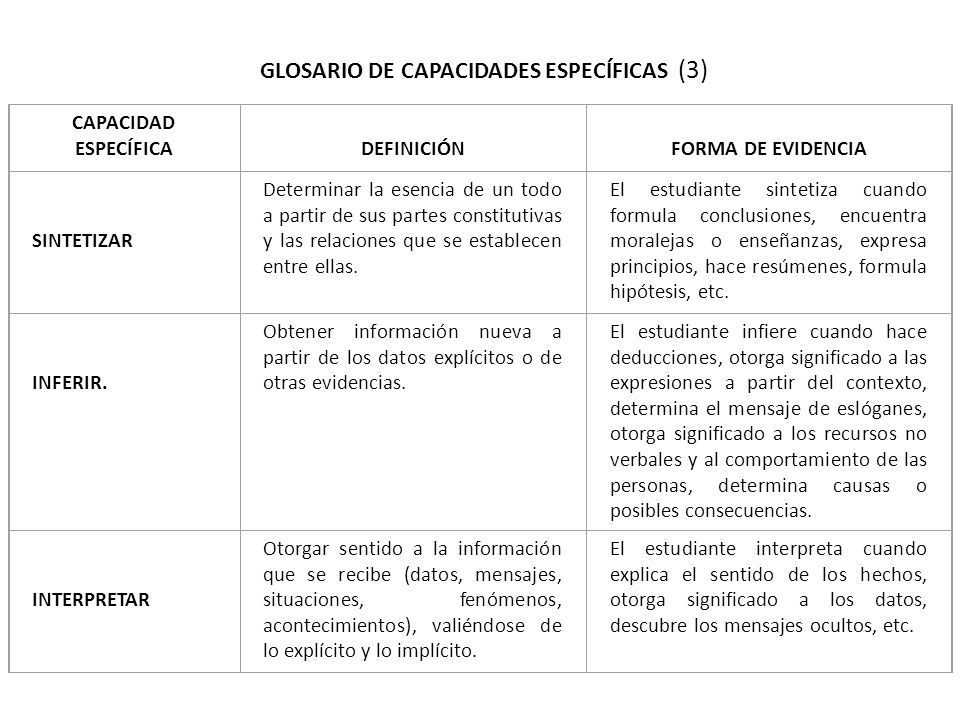 GLOSARIO DE CAPACIDADES ESPECÍFICAS (3)

| CAPACIDAD ESPECÍFICA | DEFINICIÓN | FORMA DE EVIDENCIA |
|---|---|---|
| SINTETIZAR | Determinar la esencia de un todo a partir de sus partes constitutivas y las relaciones que se establecen entre ellas. | El estudiante sintetiza cuando formula conclusiones, encuentra moralejas o enseñanzas, expresa principios, hace resúmenes, formula hipótesis, etc. |
| INFERIR. | Obtener información nueva a partir de los datos explícitos o de otras evidencias. | El estudiante infiere cuando hace deducciones, otorga significado a las expresiones a partir del contexto, determina el mensaje de eslóganes, otorga significado a los recursos no verbales y al comportamiento de las personas, determina causas o posibles consecuencias. |
| INTERPRETAR | Otorgar sentido a la información que se recibe (datos, mensajes, situaciones, fenómenos, acontecimientos), valiéndose de lo explícito y lo implícito. | El estudiante interpreta cuando explica el sentido de los hechos, otorga significado a los datos, descubre los mensajes ocultos, etc. |